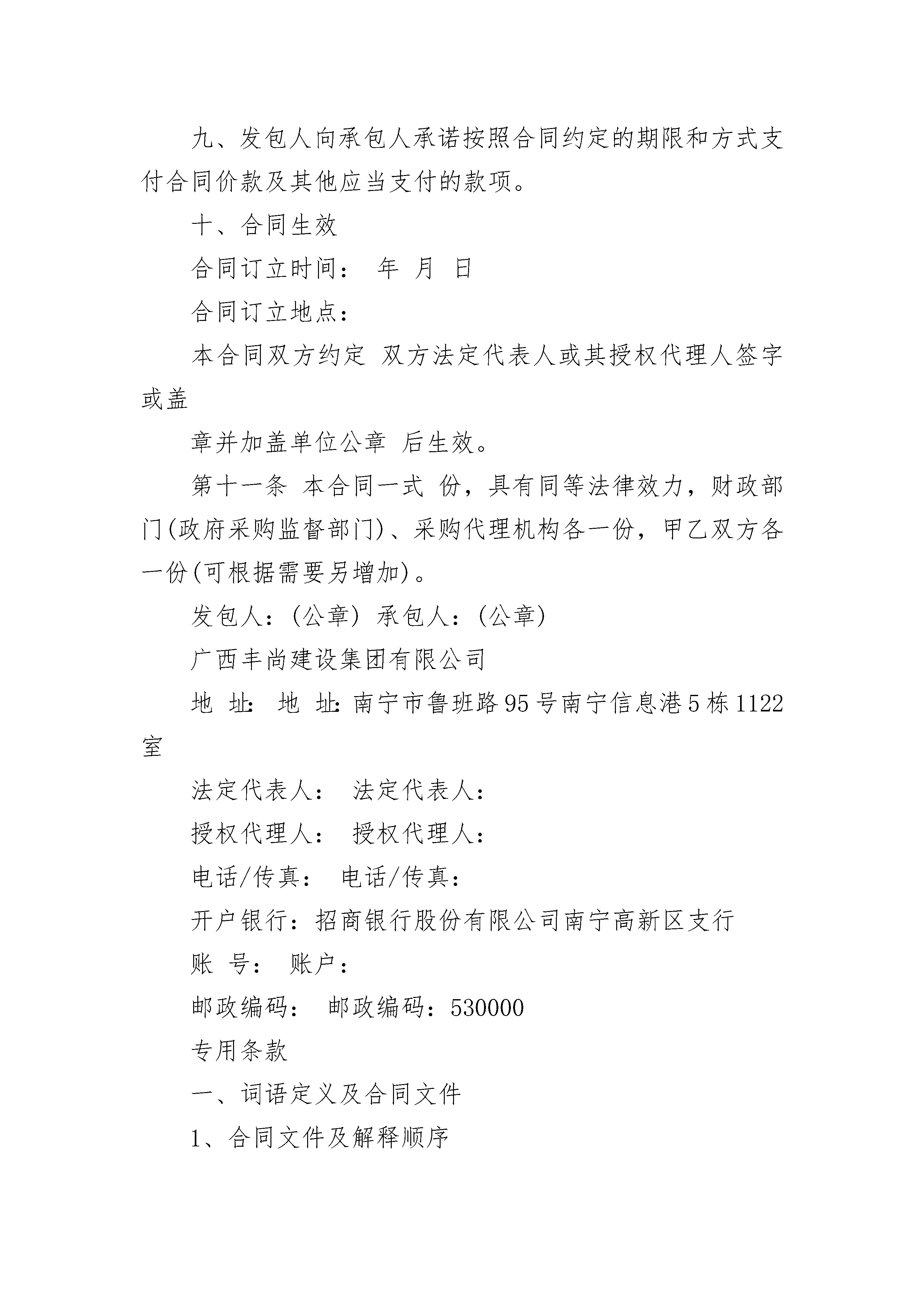 九、发包人向承包人承诺按照合同约定的期限和方式支付合同价款及其他应当支付的款项。

十、合同生效

合同订立时间： 年 月 日

合同订立地点：

本合同双方约定 双方法定代表人或其授权代理人签字或盖

章并加盖单位公章 后生效。

第十一条 本合同一式 份，具有同等法律效力，财政部门(政府采购监督部门)、采购代理机构各一份，甲乙双方各一份(可根据需要另增加)。

发包人：(公章) 承包人：(公章)

广西丰尚建设集团有限公司

地 址: 地 址: 南宁市鲁班路95号南宁信息港5栋1122室

法定代表人： 法定代表人：

授权代理人： 授权代理人：

电话/传真： 电话/传真：

开户银行：招商银行股份有限公司南宁高新区支行

账 号： 账户：

邮政编码： 邮政编码：530000

专用条款

一、词语定义及合同文件

1、合同文件及解释顺序